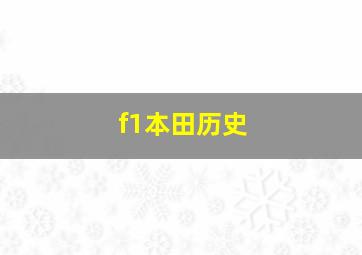 f1本田历史